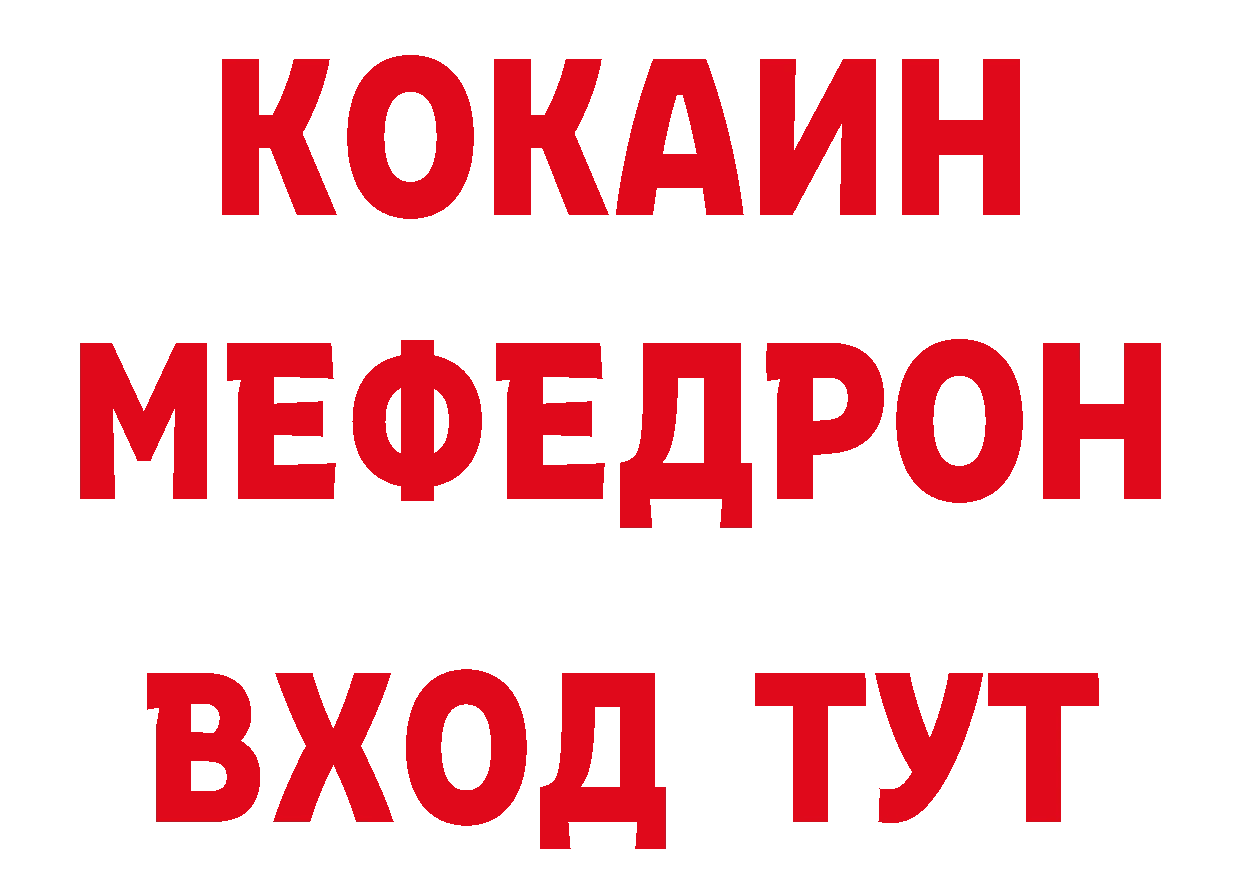 КОКАИН
МЕФЕДРОН
ВХОД ТУТ